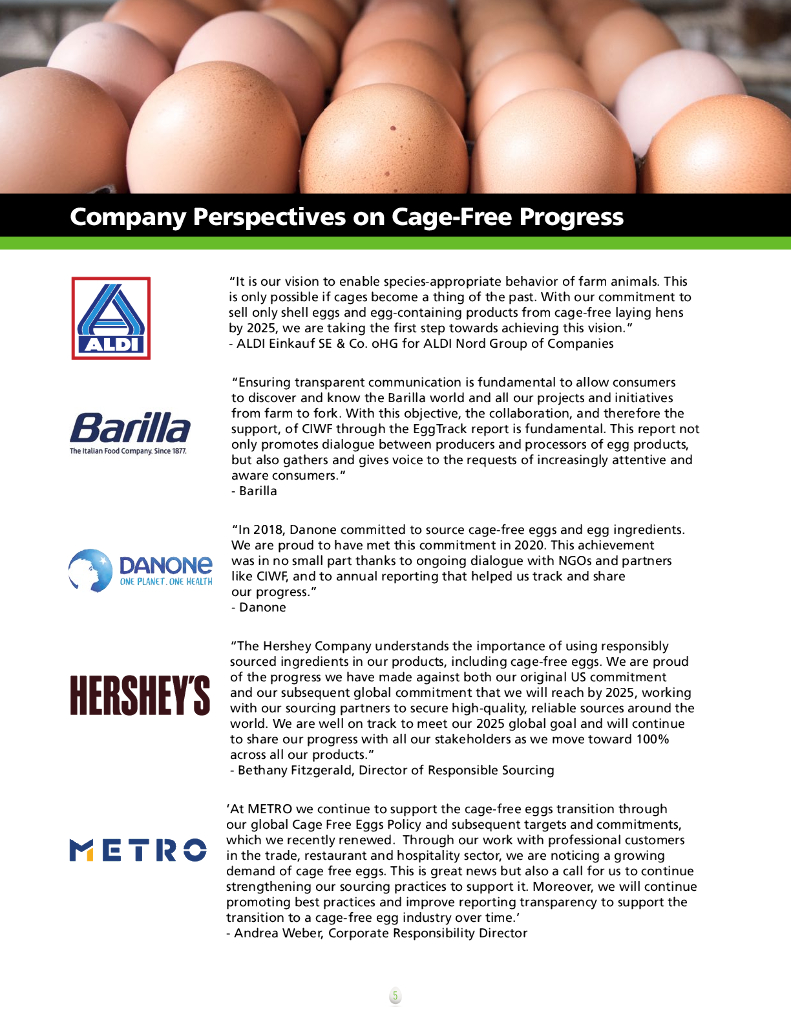 Company Perspectives on Cage-Free Progress

ALDI

"It is our vision to enable species-appropriate behavior of farm animals. This is only possible if cages become a thing of the past. With our commitment to sell only shell eggs and egg-containing products from cage-free laying hens by 2025, we are taking the first step towards achieving this vision."
- ALDI Einkauf SE & Co. oHG for ALDI Nord Group of Companies

Barilla
The Italian Food Company. Since 1877.

"Ensuring transparent communication is fundamental to allow consumers to discover and know the Barilla world and all our projects and initiatives from farm to fork. With this objective, the collaboration, and therefore the support, of CIWF through the EggTrack report is fundamental. This report not only promotes dialogue between producers and processors of egg products, but also gathers and gives voice to the requests of increasingly attentive and aware consumers."
- Barilla

DANONE
ONE PLANET. ONE HEALTH

"In 2018, Danone committed to source cage-free eggs and egg ingredients. We are proud to have met this commitment in 2020. This achievement was in no small part thanks to ongoing dialogue with NGOs and partners like CIWF, and to annual reporting that helped us track and share our progress."
- Danone

HERSHEY'S

"The Hershey Company understands the importance of using responsibly sourced ingredients in our products, including cage-free eggs. We are proud of the progress we have made against both our original US commitment and our subsequent global commitment that we will reach by 2025, working with our sourcing partners to secure high-quality, reliable sources around the world. We are well on track to meet our 2025 global goal and will continue to share our progress with all our stakeholders as we move toward 100% across all our products."
- Bethany Fitzgerald, Director of Responsible Sourcing

METRO

'At METRO we continue to support the cage-free eggs transition through our global Cage Free Eggs Policy and subsequent targets and commitments, which we recently renewed. Through our work with professional customers in the trade, restaurant and hospitality sector, we are noticing a growing demand of cage free eggs. This is great news but also a call for us to continue strengthening our sourcing practices to support it. Moreover, we will continue promoting best practices and improve reporting transparency to support the transition to a cage-free egg industry over time.'
- Andrea Weber, Corporate Responsibility Director

5